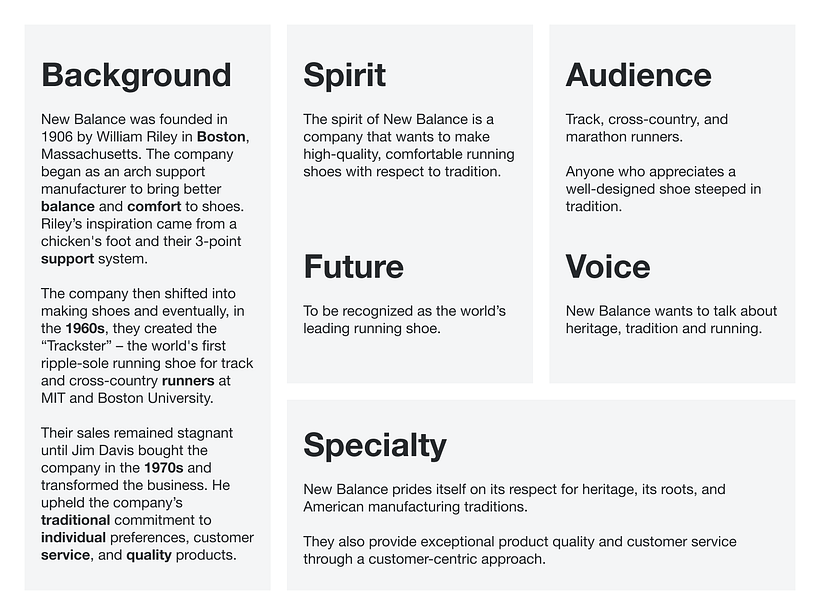 Background

New Balance was founded in 1906 by William Riley in Boston, Massachusetts. The company began as an arch support manufacturer to bring better balance and comfort to shoes. Riley's inspiration came from a chicken's foot and their 3-point support system.

The company then shifted into making shoes and eventually, in the 1960s, they created the "Trackster" – the world's first ripple-sole running shoe for track and cross-country runners at MIT and Boston University.

Their sales remained stagnant until Jim Davis bought the company in the 1970s and transformed the business. He upheld the company's traditional commitment to individual preferences, customer service, and quality products.

Spirit

The spirit of New Balance is a company that wants to make high-quality, comfortable running shoes with respect to tradition.

Future

To be recognized as the world's leading running shoe.

Audience

Track, cross-country, and marathon runners.

Anyone who appreciates a well-designed shoe steeped in tradition.

Voice

New Balance wants to talk about heritage, tradition and running.

Specialty

New Balance prides itself on its respect for heritage, its roots, and American manufacturing traditions.

They also provide exceptional product quality and customer service through a customer-centric approach.